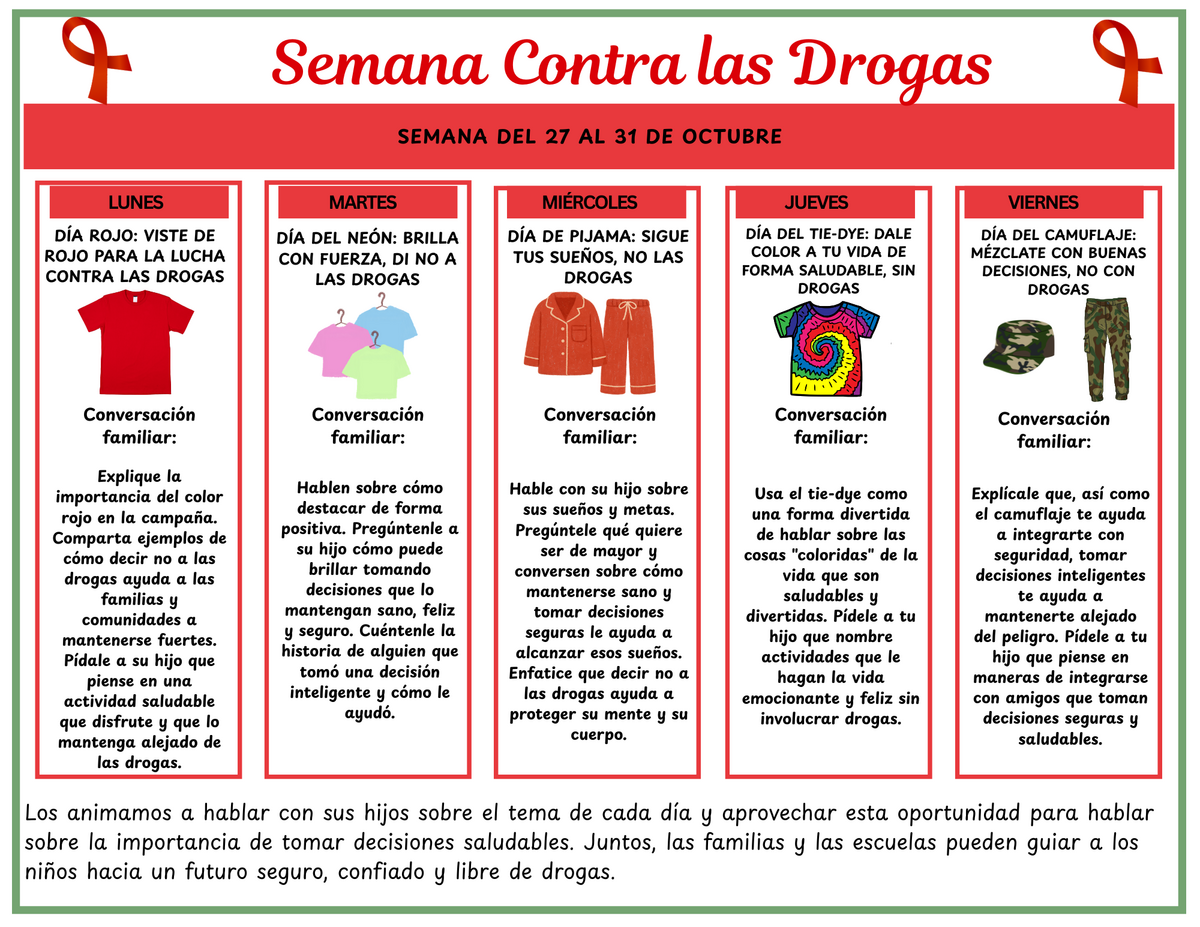 Semana Contra las Drogas

SEMANA DEL 27 AL 31 DE OCTUBRE

LUNES

DÍA ROJO: VISTE DE ROJO PARA LA LUCHA CONTRA LAS DROGAS

Conversación familiar:

Explique la importancia del color rojo en la campaña. Comparta ejemplos de cómo decir no a las drogas ayuda a las familias y comunidades a mantenerse fuertes. Pídale a su hijo que piense en una actividad saludable que disfrute y que lo mantenga alejado de las drogas.

MARTES

DÍA DEL NEÓN: BRILLA CON FUERZA, DI NO A LAS DROGAS

Conversación familiar:

Hablen sobre cómo destacar de forma positiva. Pregúntenle a su hijo cómo puede brillar tomando decisiones que lo mantengan sano, feliz y seguro. Cuéntenle la historia de alguien que tomó una decisión inteligente y cómo le ayudó.

MIÉRCOLES

DÍA DE PIJAMA: SIGUE TUS SUEÑOS, NO LAS DROGAS

Conversación familiar:

Hable con su hijo sobre sus sueños y metas. Pregúntele qué quiere ser de mayor y conversen sobre cómo mantenerse sano y tomar decisiones seguras le ayuda a alcanzar esos sueños. Enfatice que decir no a las drogas ayuda a proteger su mente y su cuerpo.

JUEVES

DÍA DEL TIE-DYE: DALE COLOR A TU VIDA DE FORMA SALUDABLE, SIN DROGAS

Conversación familiar:

Usa el tie-dye como una forma divertida de hablar sobre las cosas "coloridas" de la vida que son saludables y divertidas. Pídele a tu hijo que nombre actividades que le hagan la vida emocionante y feliz sin involucrar drogas.

VIERNES

DÍA DEL CAMUFLAJE: MÉZCLATE CON BUENAS DECISIONES, NO CON DROGAS

Conversación familiar:

Explícale que, así como el camuflaje te ayuda a integrarte con seguridad, tomar decisiones inteligentes te ayuda a mantenerte alejado del peligro. Pídele a tu hijo que piense en maneras de integrarse con amigos que toman decisiones seguras y saludables.

Los animamos a hablar con sus hijos sobre el tema de cada día y aprovechar esta oportunidad para hablar sobre la importancia de tomar decisiones saludables. Juntos, las familias y las escuelas pueden guiar a los niños hacia un futuro seguro, confiado y libre de drogas.